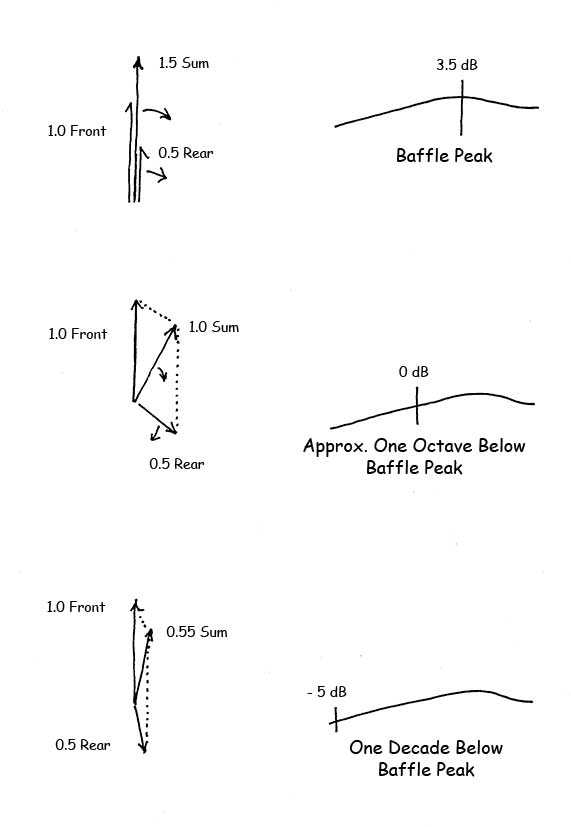 1.5 Sum

1.0 Front

0.5 Rear

3.5 dB

Baffle Peak

1.0 Front

1.0 Sum

0.5 Rear

0 dB

Approx. One Octave Below Baffle Peak

1.0 Front

0.55 Sum

0.5 Rear

- 5 dB

One Decade Below Baffle Peak